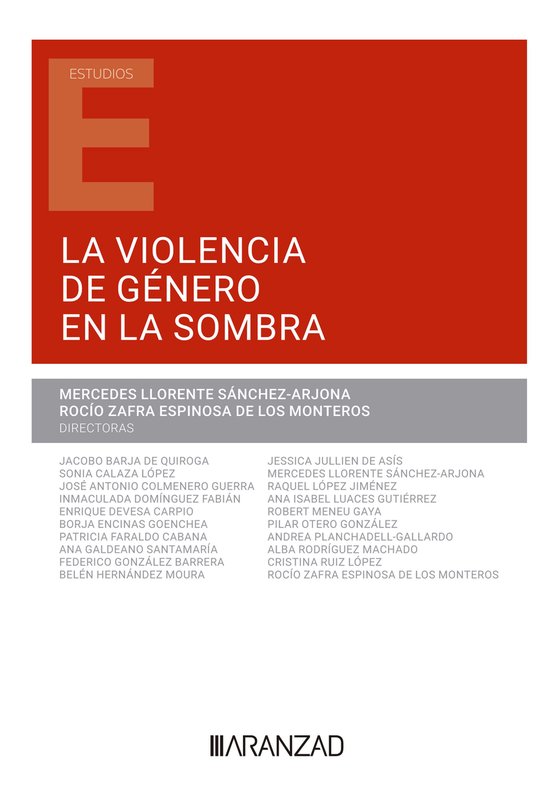 ESTUDIOS

E

LA VIOLENCIA DE GÉNERO EN LA SOMBRA

MERCEDES LLORENTE SÁNCHEZ-ARJONA
ROCÍO ZAFRA ESPINOSA DE LOS MONTEROS
DIRECTORAS

JACOBO BARJA DE QUIROGA
SONIA CALAZA LÓPEZ
JOSÉ ANTONIO COLMENERO GUERRA
INMACULADA DOMÍNGUEZ FABIÁN
ENRIQUE DEVESA CARPIO
BORJA ENCINAS GOENCHEA
PATRICIA FARALDO CABANA
ANA GALDEANO SANTAMARÍA
FEDERICO GONZÁLEZ BARRERA
BELÉN HERNÁNDEZ MOURA

JESSICA JULLIEN DE ASÍS
MERCEDES LLORENTE SÁNCHEZ-ARJONA
RAQUEL LÓPEZ JIMÉNEZ
ANA ISABEL LUACES GUTIÉRREZ
ROBERT MENEU GAYA
PILAR OTERO GONZÁLEZ
ANDREA PLANCHADELL-GALLARDO
ALBA RODRÍGUEZ MACHADO
CRISTINA RUIZ LÓPEZ
ROCÍO ZAFRA ESPINOSA DE LOS MONTEROS

ARANZADI